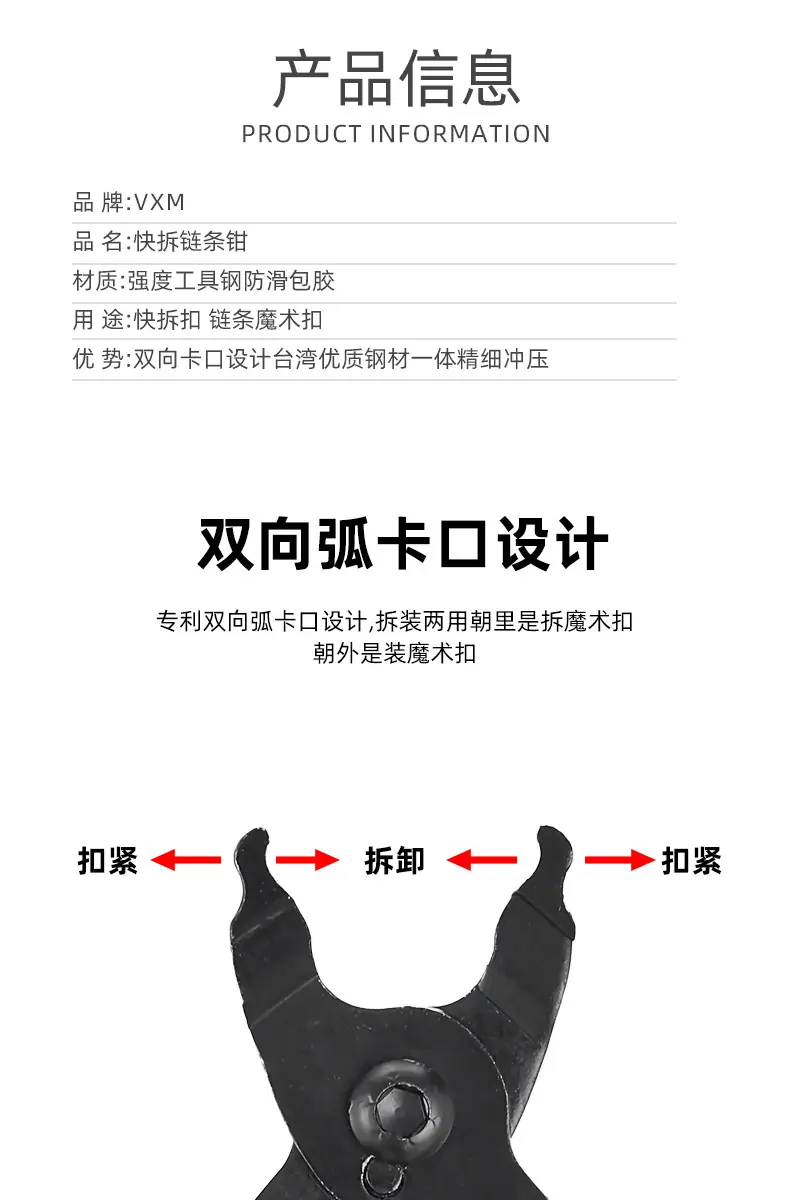 产品信息
PRODUCT INFORMATION

品 牌:VXM
品 名:快拆链条钳
材质:强度工具钢防滑包胶
用 途:快拆扣 链条魔术扣
优 势:双向卡口设计台湾优质钢材一体精细冲压

双向弧卡口设计

专利双向弧卡口设计,拆装两用朝里是拆魔术扣
朝外是装魔术扣

扣紧 拆卸 扣紧